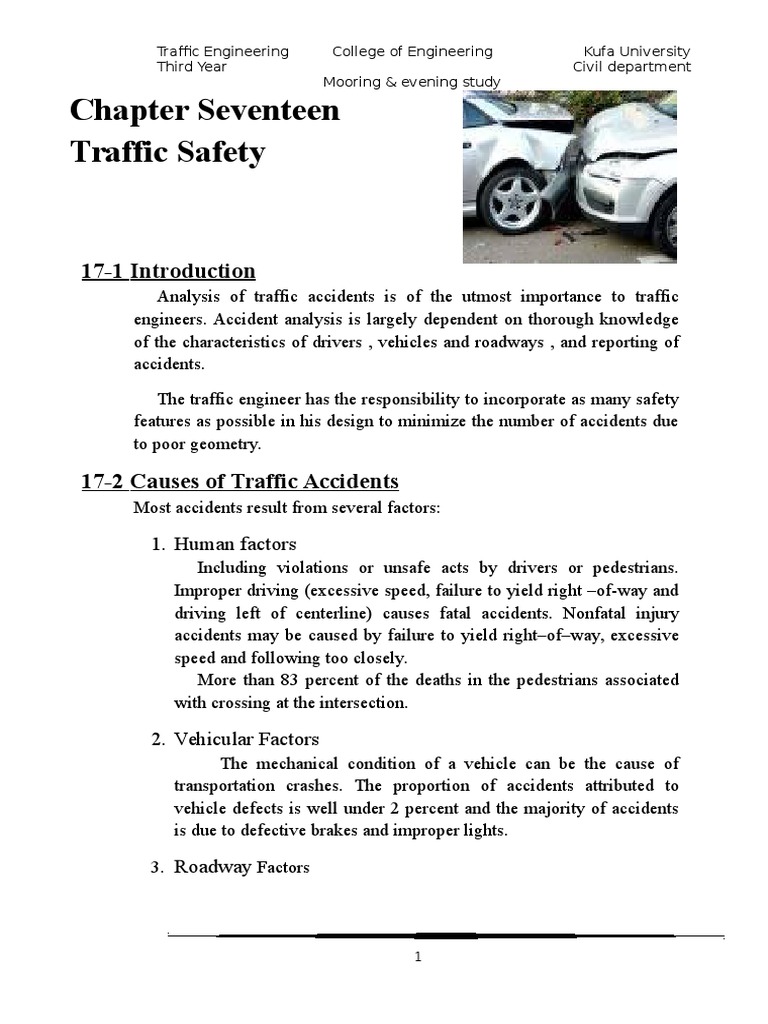 Traffic Engineering College of Engineering Kufa University
Third Year Civil department
Mooring & evening study

Chapter Seventeen
Traffic Safety

17-1 Introduction

Analysis of traffic accidents is of the utmost importance to traffic engineers. Accident analysis is largely dependent on thorough knowledge of the characteristics of drivers , vehicles and roadways , and reporting of accidents.

The traffic engineer has the responsibility to incorporate as many safety features as possible in his design to minimize the number of accidents due to poor geometry.

17-2 Causes of Traffic Accidents

Most accidents result from several factors:

1. Human factors

Including violations or unsafe acts by drivers or pedestrians. Improper driving (excessive speed, failure to yield right –of-way and driving left of centerline) causes fatal accidents. Nonfatal injury accidents may be caused by failure to yield right–of–way, excessive speed and following too closely.

More than 83 percent of the deaths in the pedestrians associated with crossing at the intersection.

2. Vehicular Factors

The mechanical condition of a vehicle can be the cause of transportation crashes. The proportion of accidents attributed to vehicle defects is well under 2 percent and the majority of accidents is due to defective brakes and improper lights.

3. Roadway Factors

1